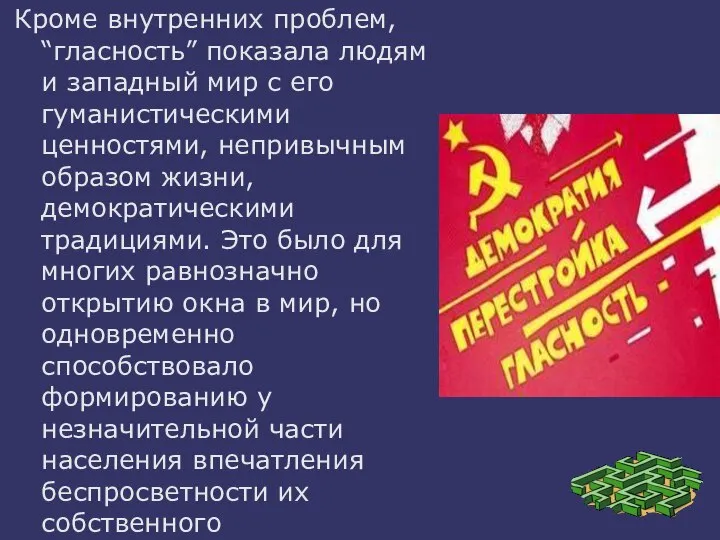 Кроме внутренних проблем, “гласность” показала людям и западный мир с его гуманистическими ценностями, непривычным образом жизни, демократическими традициями. Это было для многих равнозначно открытию окна в мир, но одновременно способствовало формированию у незначительной части населения впечатления беспросветности их собственного

ДЕМОКРАТИЯ
ПЕРЕСТРОЙКА
ГЛАСНОСТЬ